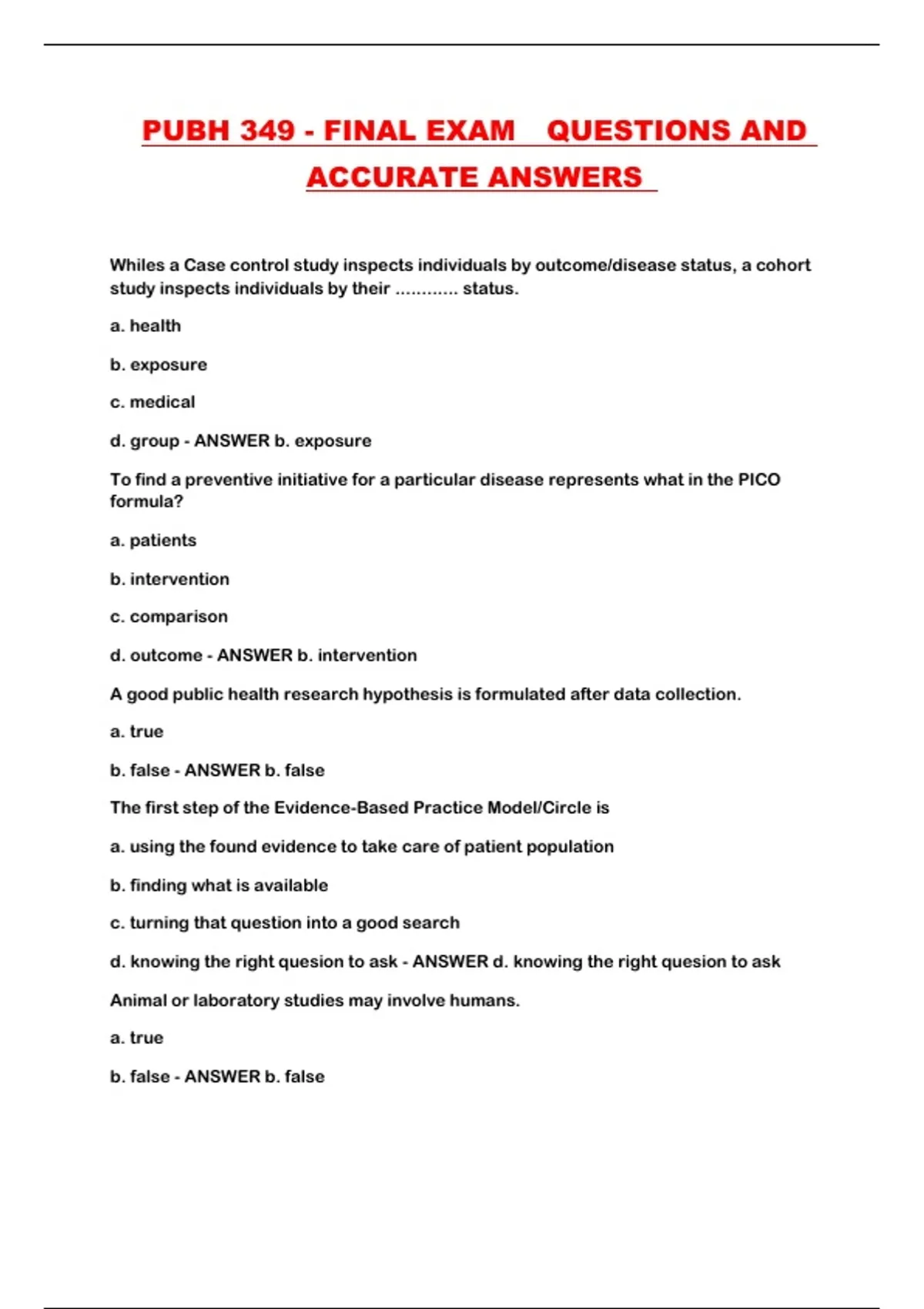 PUBH 349 - FINAL EXAM QUESTIONS AND ACCURATE ANSWERS

Whiles a Case control study inspects individuals by outcome/disease status, a cohort study inspects individuals by their ............ status.

a. health

b. exposure

c. medical

d. group - ANSWER b. exposure

To find a preventive initiative for a particular disease represents what in the PICO formula?

a. patients

b. intervention

c. comparison

d. outcome - ANSWER b. intervention

A good public health research hypothesis is formulated after data collection.

a. true

b. false - ANSWER b. false

The first step of the Evidence-Based Practice Model/Circle is

a. using the found evidence to take care of patient population

b. finding what is available

c. turning that question into a good search

d. knowing the right quesion to ask - ANSWER d. knowing the right quesion to ask

Animal or laboratory studies may involve humans.

a. true

b. false - ANSWER b. false